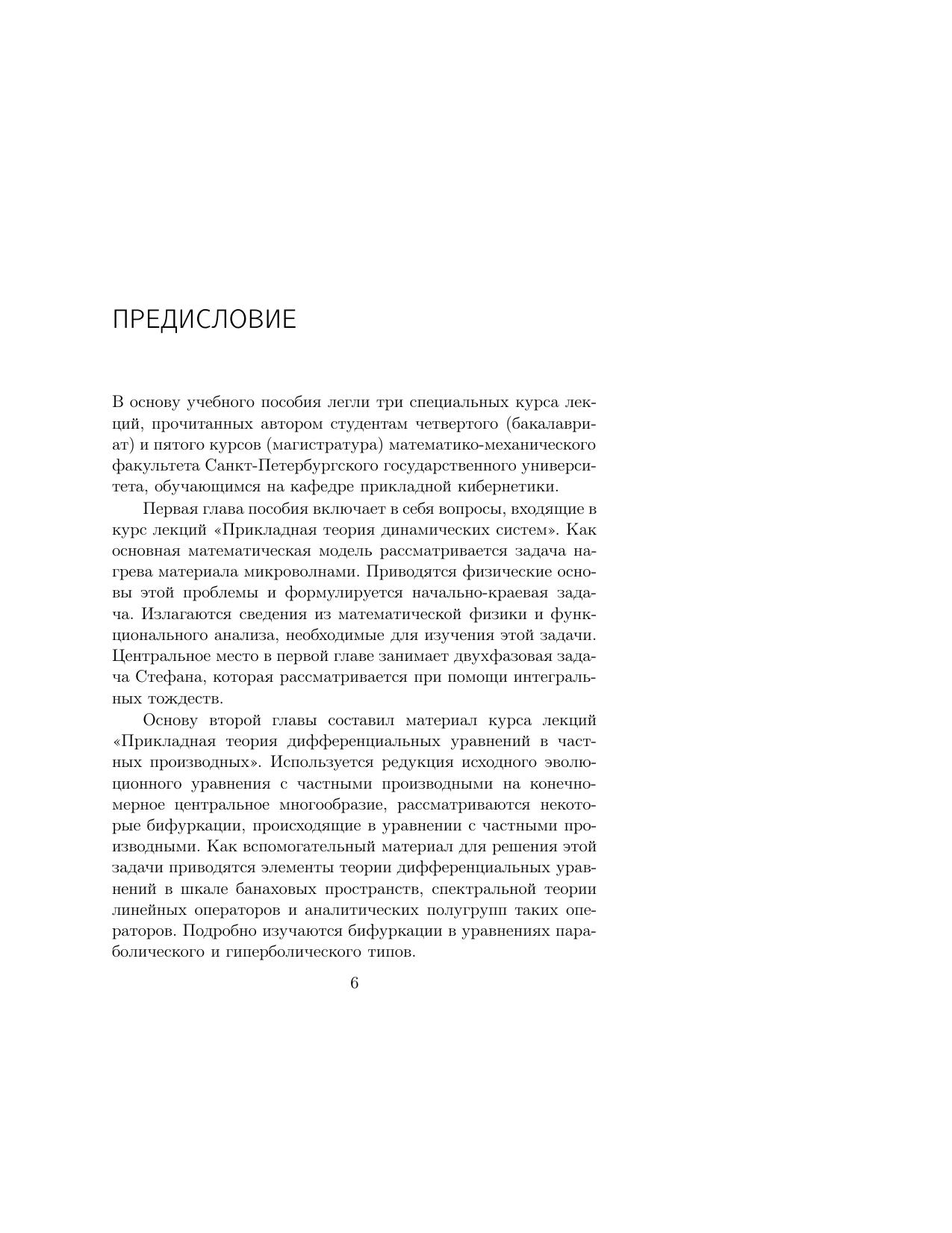 ПРЕДИСЛОВИЕ

В основу учебного пособия легли три специальных курса лекций, прочитанных автором студентам четвертого (бакалавриат) и пятого курсов (магистратура) математико-механического факультета Санкт-Петербургского государственного университета, обучающимся на кафедре прикладной кибернетики.

Первая глава пособия включает в себя вопросы, входящие в курс лекций «Прикладная теория динамических систем». Как основная математическая модель рассматривается задача нагрева материала микроволнами. Приводятся физические основы этой проблемы и формулируется начально-краевая задача. Излагаются сведения из математической физики и функционального анализа, необходимые для изучения этой задачи. Центральное место в первой главе занимает двухфазовая задача Стефана, которая рассматривается при помощи интегральных тождеств.

Основу второй главы составил материал курса лекций «Прикладная теория дифференциальных уравнений в частных производных». Используется редукция исходного эволюционного уравнения с частными производными на конечномерное центральное многообразие, рассматриваются некоторые бифуркации, происходящие в уравнении с частными производными. Как вспомогательный материал для решения этой задачи приводятся элементы теории дифференциальных уравнений в шкале банаховых пространств, спектральной теории линейных операторов и аналитических полугрупп таких операторов. Подробно изучаются бифуркации в уравнениях параболического и гиперболического типов.

6